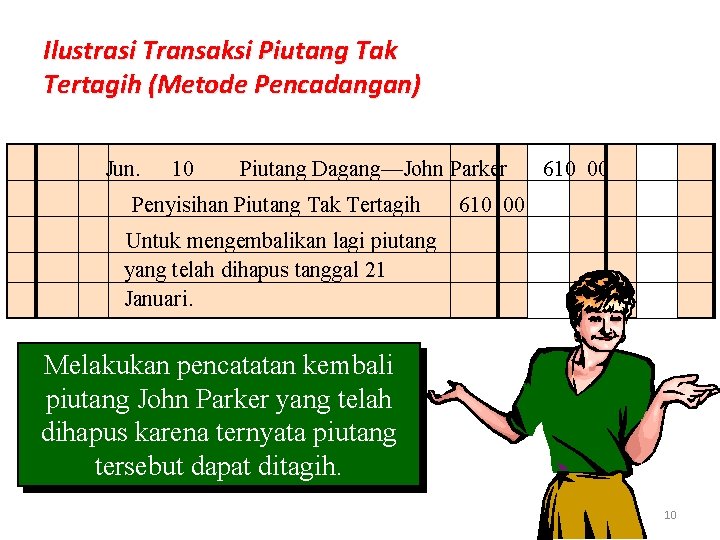 Ilustrasi Transaksi Piutang Tak Tertagih (Metode Pencadangan)

Jun. 10 Piutang Dagang—John Parker 610 00

Penyisihan Piutang Tak Tertagih 610 00

Untuk mengembalikan lagi piutang yang telah dihapus tanggal 21 Januari.

Melakukan pencatatan kembali piutang John Parker yang telah dihapus karena ternyata piutang tersebut dapat ditagih.

10